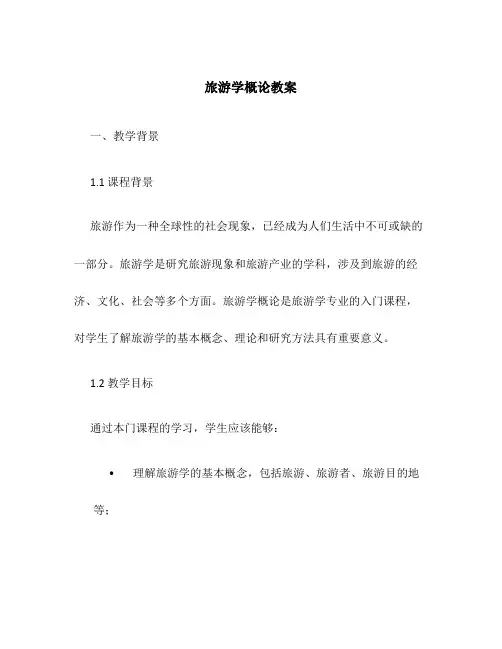 旅游学概论教案

一、教学背景

1.1 课程背景

旅游作为一种全球性的社会现象，已经成为人们生活中不可或缺的一部分。旅游学是研究旅游现象和旅游产业的学科，涉及到旅游的经济、文化、社会等多个方面。旅游学概论是旅游学专业的入门课程，对学生了解旅游学的基本概念、理论和研究方法具有重要意义。

1.2 教学目标

通过本门课程的学习，学生应该能够：

• 理解旅游学的基本概念，包括旅游、旅游者、旅游目的地等；